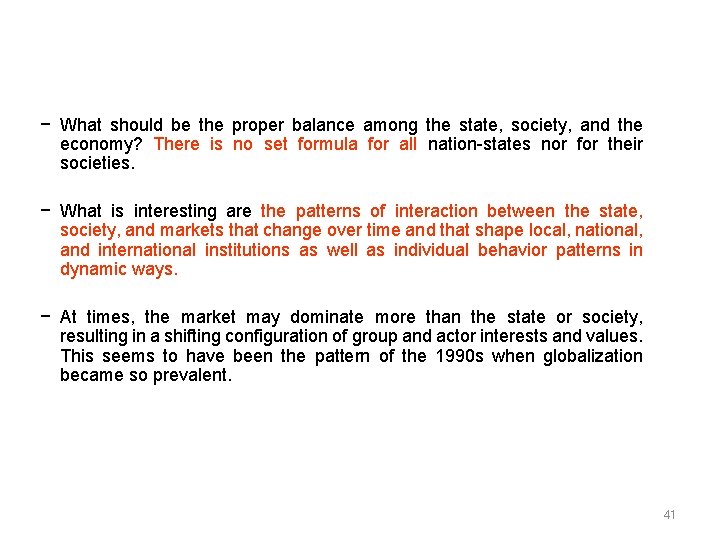 − What should be the proper balance among the state, society, and the economy? There is no set formula for all nation-states nor for their societies.

− What is interesting are the patterns of interaction between the state, society, and markets that change over time and that shape local, national, and international institutions as well as individual behavior patterns in dynamic ways.

− At times, the market may dominate more than the state or society, resulting in a shifting configuration of group and actor interests and values. This seems to have been the pattern of the 1990s when globalization became so prevalent.

41